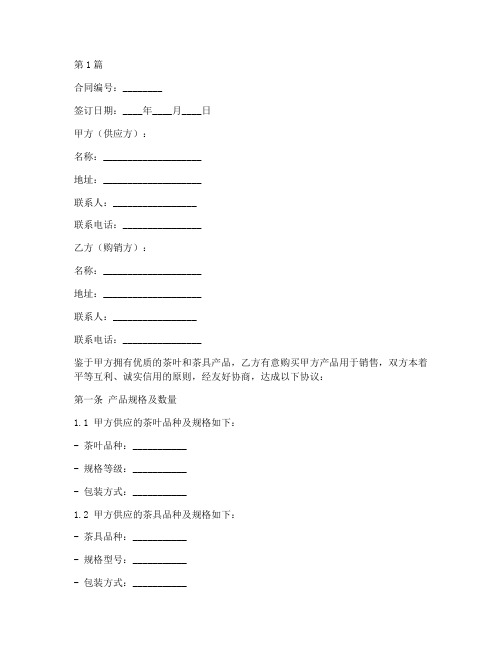 第1篇

合同编号：________

签订日期：____年____月____日

甲方（供应方）：

名称：____________________

地址：____________________

联系人：_________________

联系电话：________________

乙方（购销方）：

名称：____________________

地址：____________________

联系人：_________________

联系电话：________________

鉴于甲方拥有优质的茶叶和茶具产品，乙方有意购买甲方产品用于销售，双方本着平等互利、诚实信用的原则，经友好协商，达成以下协议：

第一条 产品规格及数量

1.1 甲方供应的茶叶品种及规格如下：

- 茶叶品种：___________

- 规格等级：___________

- 包装方式：___________

1.2 甲方供应的茶具品种及规格如下：

- 茶具品种：___________

- 规格型号：___________

- 包装方式：___________